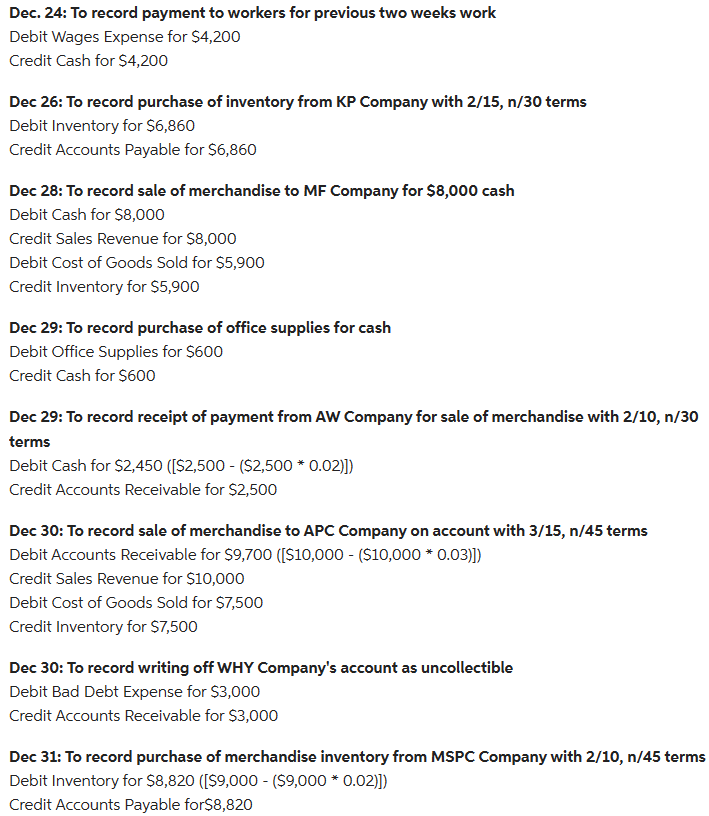 **Dec. 24: To record payment to workers for previous two weeks work**
Debit Wages Expense for \$4,200
Credit Cash for \$4,200

**Dec 26: To record purchase of inventory from KP Company with 2/15, n/30 terms**
Debit Inventory for \$6,860
Credit Accounts Payable for \$6,860

**Dec 28: To record sale of merchandise to MF Company for \$8,000 cash**
Debit Cash for \$8,000
Credit Sales Revenue for \$8,000
Debit Cost of Goods Sold for \$5,900
Credit Inventory for \$5,900

**Dec 29: To record purchase of office supplies for cash**
Debit Office Supplies for \$600
Credit Cash for \$600

**Dec 29: To record receipt of payment from AW Company for sale of merchandise with 2/10, n/30 terms**
Debit Cash for \$2,450 ([\$2,500 - (\$2,500 * 0.02)])
Credit Accounts Receivable for \$2,500

**Dec 30: To record sale of merchandise to APC Company on account with 3/15, n/45 terms**
Debit Accounts Receivable for \$9,700 ([\$10,000 - (\$10,000 * 0.03)])
Credit Sales Revenue for \$10,000
Debit Cost of Goods Sold for \$7,500
Credit Inventory for \$7,500

**Dec 30: To record writing off WHY Company's account as uncollectible**
Debit Bad Debt Expense for \$3,000
Credit Accounts Receivable for \$3,000

**Dec 31: To record purchase of merchandise inventory from MSPC Company with 2/10, n/45 terms**
Debit Inventory for \$8,820 ([\$9,000 - (\$9,000 * 0.02)])
Credit Accounts Payable for\$8,820